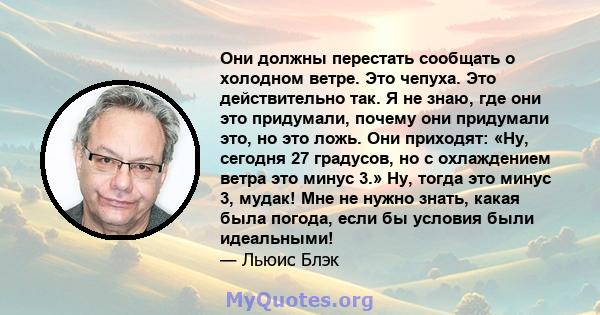 Они должны перестать сообщать о холодном ветре. Это чепуха. Это действительно так. Я не знаю, где они это придумали, почему они придумали это, но это ложь. Они приходят: «Ну, сегодня 27 градусов, но с охлаждением ветра это минус 3.» Ну, тогда это минус 3, мудак! Мне не нужно знать, какая была погода, если бы условия были идеальными!
— Льюис Блэк

MyQuotes.org